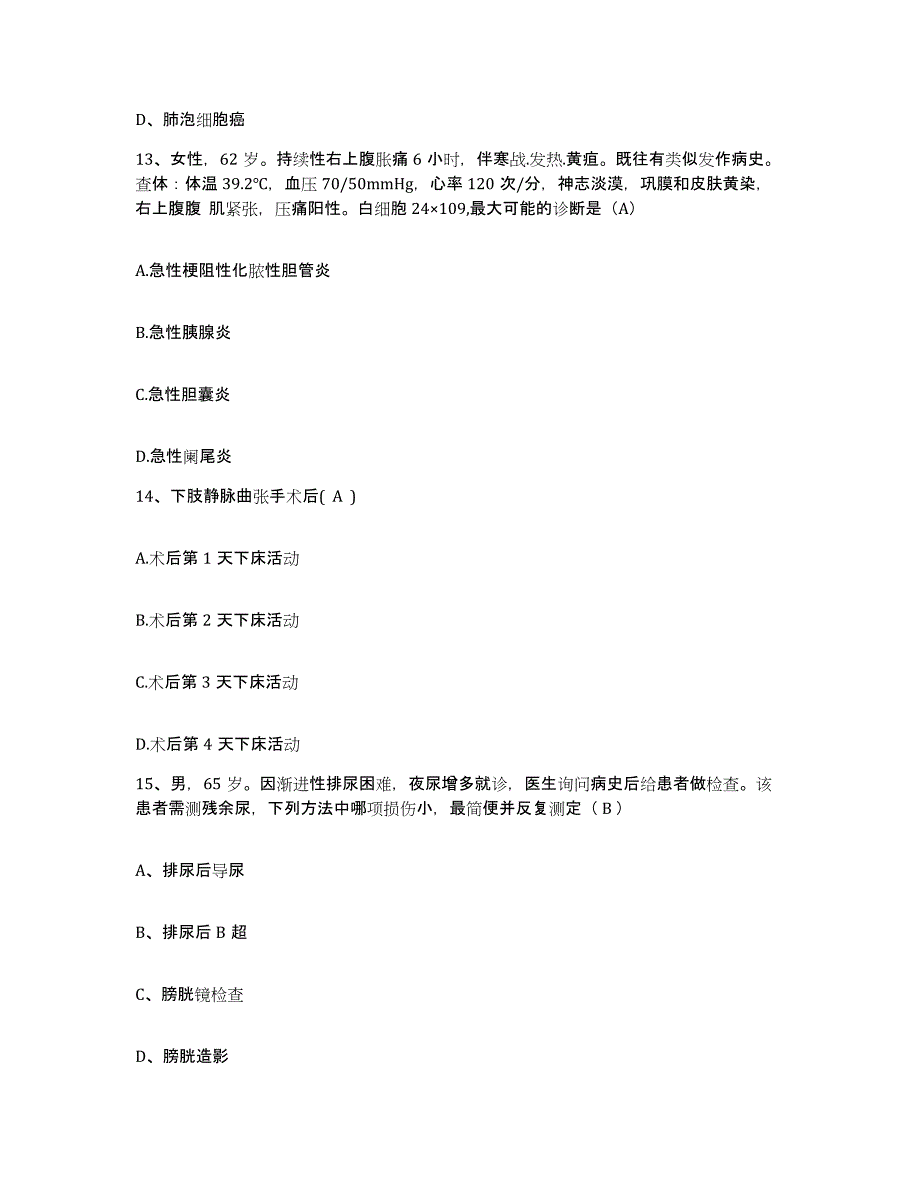 D、肺泡细胞癌

13、女性，62 岁。持续性右上腹胀痛 6 小时，伴寒战.发热.黄疸。既往有类似发作病史。查体：体温 39.2℃，血压 70/50mmHg，心率 120 次/分，神志淡漠，巩膜和皮肤黄染，右上腹腹 肌紧张，压痛阳性。白细胞 24×109,最大可能的诊断是（A）

A.急性梗阻性化脓性胆管炎

B.急性胰腺炎

C.急性胆囊炎

D.急性阑尾炎

14、下肢静脉曲张手术后( A )

A.术后第 1 天下床活动

B.术后第 2 天下床活动

C.术后第 3 天下床活动

D.术后第 4 天下床活动

15、男，65 岁。因渐进性排尿困难，夜尿增多就诊，医生询问病史后给患者做检查。该患者需测残余尿，下列方法中哪项损伤小，最简便并反复测定（ B ）

A、排尿后导尿

B、排尿后 B 超

C、膀胱镜检查

D、膀胱造影